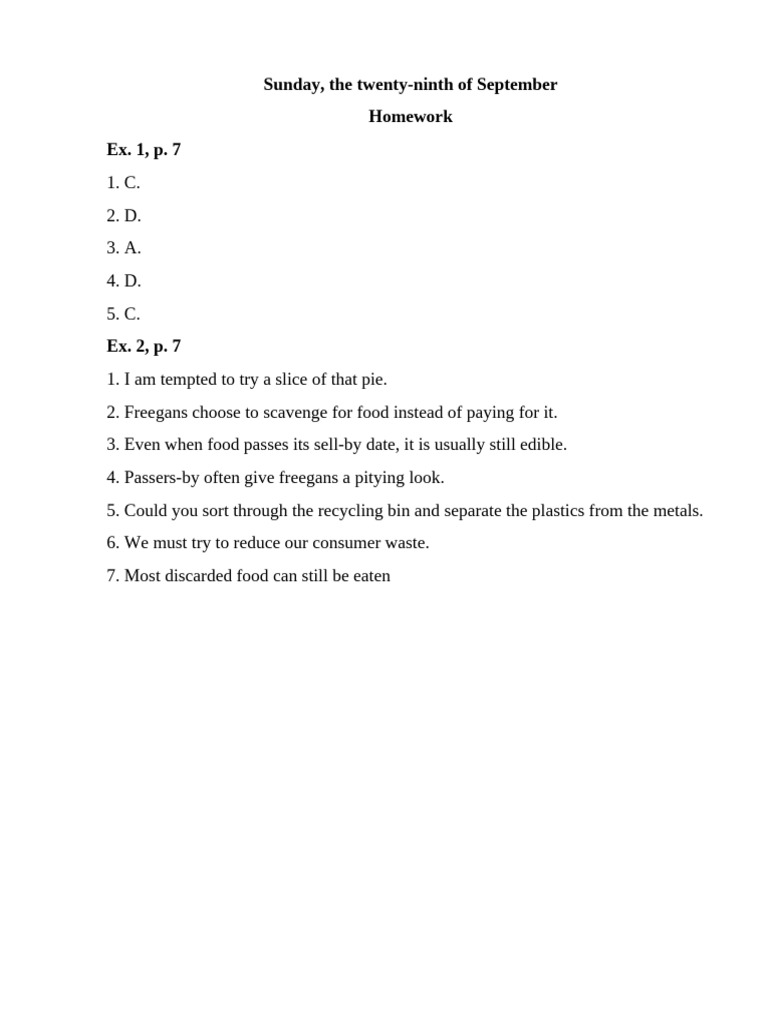 Sunday, the twenty-ninth of September

Homework

Ex. 1, p. 7

1. C.

2. D.

3. A.

4. D.

5. C.

Ex. 2, p. 7

1. I am tempted to try a slice of that pie.

2. Freegans choose to scavenge for food instead of paying for it.

3. Even when food passes its sell-by date, it is usually still edible.

4. Passers-by often give freegans a pitying look.

5. Could you sort through the recycling bin and separate the plastics from the metals.

6. We must try to reduce our consumer waste.

7. Most discarded food can still be eaten